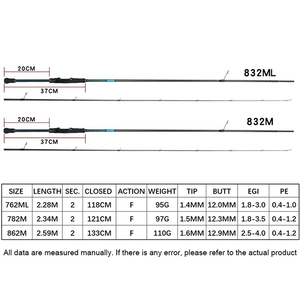 20CM
832ML
37CM

20CM
832M
37CM

| SIZE | LENGTH | SEC. | CLOSED | ACTION | WEIGHT | TIP | BUTT | EGI | PE |
|---|---|---|---|---|---|---|---|---|---|
| 762ML | 2.28M | 2 | 118CM | F | 95G | 1.4MM | 12.0MM | 1.8-3.0 | 0.4-1.0 |
| 782M | 2.34M | 2 | 121CM | F | 97G | 1.5MM | 12.3MM | 1.8-3.5 | 0.4-1.2 |
| 862M | 2.59M | 2 | 133CM | F | 110G | 1.6MM | 12.9MM | 2.5-4.0 | 0.4-1.2 |

All data are measured manually. If there is any error, please refer to the actual product